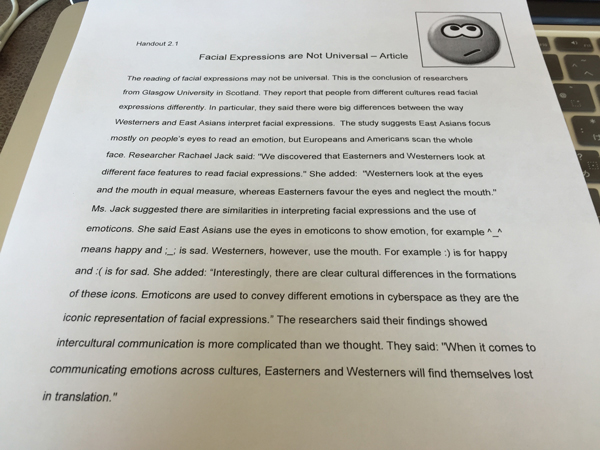 Handout 2.1

Facial Expressions are Not Universal – Article

The reading of facial expressions may not be universal. This is the conclusion of researchers from Glasgow University in Scotland. They report that people from different cultures read facial expressions differently. In particular, they said there were big differences between the way Westerners and East Asians interpret facial expressions. The study suggests East Asians focus mostly on people's eyes to read an emotion, but Europeans and Americans scan the whole face. Researcher Rachael Jack said: "We discovered that Easterners and Westerners look at different face features to read facial expressions." She added: "Westerners look at the eyes and the mouth in equal measure, whereas Easterners favour the eyes and neglect the mouth." Ms. Jack suggested there are similarities in interpreting facial expressions and the use of emoticons. She said East Asians use the eyes in emoticons to show emotion, for example ^_^ means happy and ;_; is sad. Westerners, however, use the mouth. For example :) is for happy and :( is for sad. She added: "Interestingly, there are clear cultural differences in the formations of these icons. Emoticons are used to convey different emotions in cyberspace as they are the iconic representation of facial expressions." The researchers said their findings showed intercultural communication is more complicated than we thought. They said: "When it comes to communicating emotions across cultures, Easterners and Westerners will find themselves lost in translation."